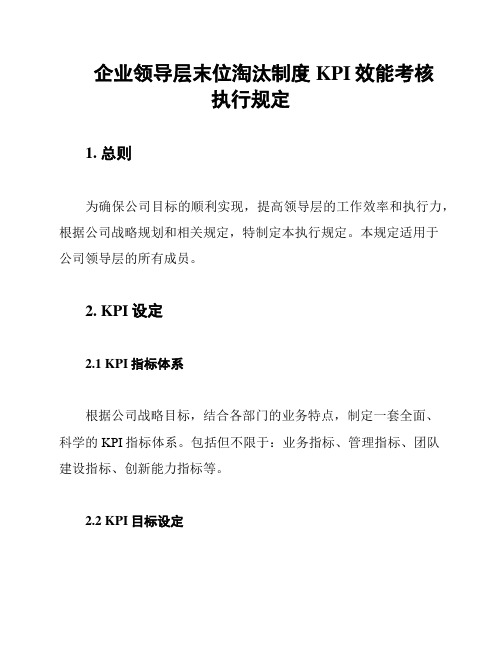 企业领导层末位淘汰制度 KPI 效能考核执行规定

1. 总则

为确保公司目标的顺利实现，提高领导层的工作效率和执行力，根据公司战略规划和相关规定，特制定本执行规定。本规定适用于公司领导层的所有成员。

2. KPI 设定

2.1 KPI 指标体系

根据公司战略目标，结合各部门的业务特点，制定一套全面、科学的 KPI 指标体系。包括但不限于：业务指标、管理指标、团队建设指标、创新能力指标等。

2.2 KPI 目标设定